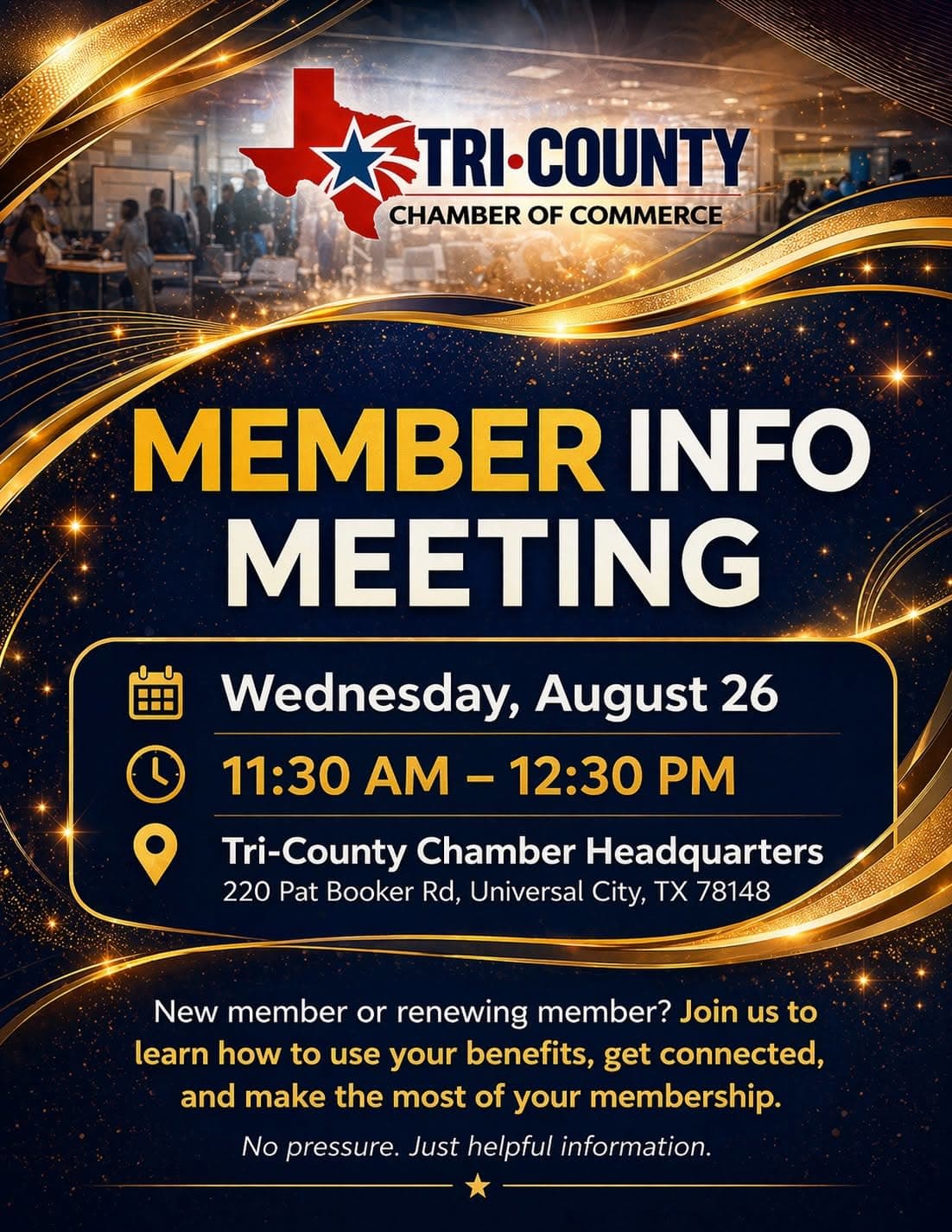 TRI·COUNTY
CHAMBER OF COMMERCE

MEMBER INFO MEETING

Wednesday, August 26

11:30 AM – 12:30 PM

Tri-County Chamber Headquarters
220 Pat Booker Rd, Universal City, TX 78148

New member or renewing member? Join us to learn how to use your benefits, get connected, and make the most of your membership.

No pressure. Just helpful information.